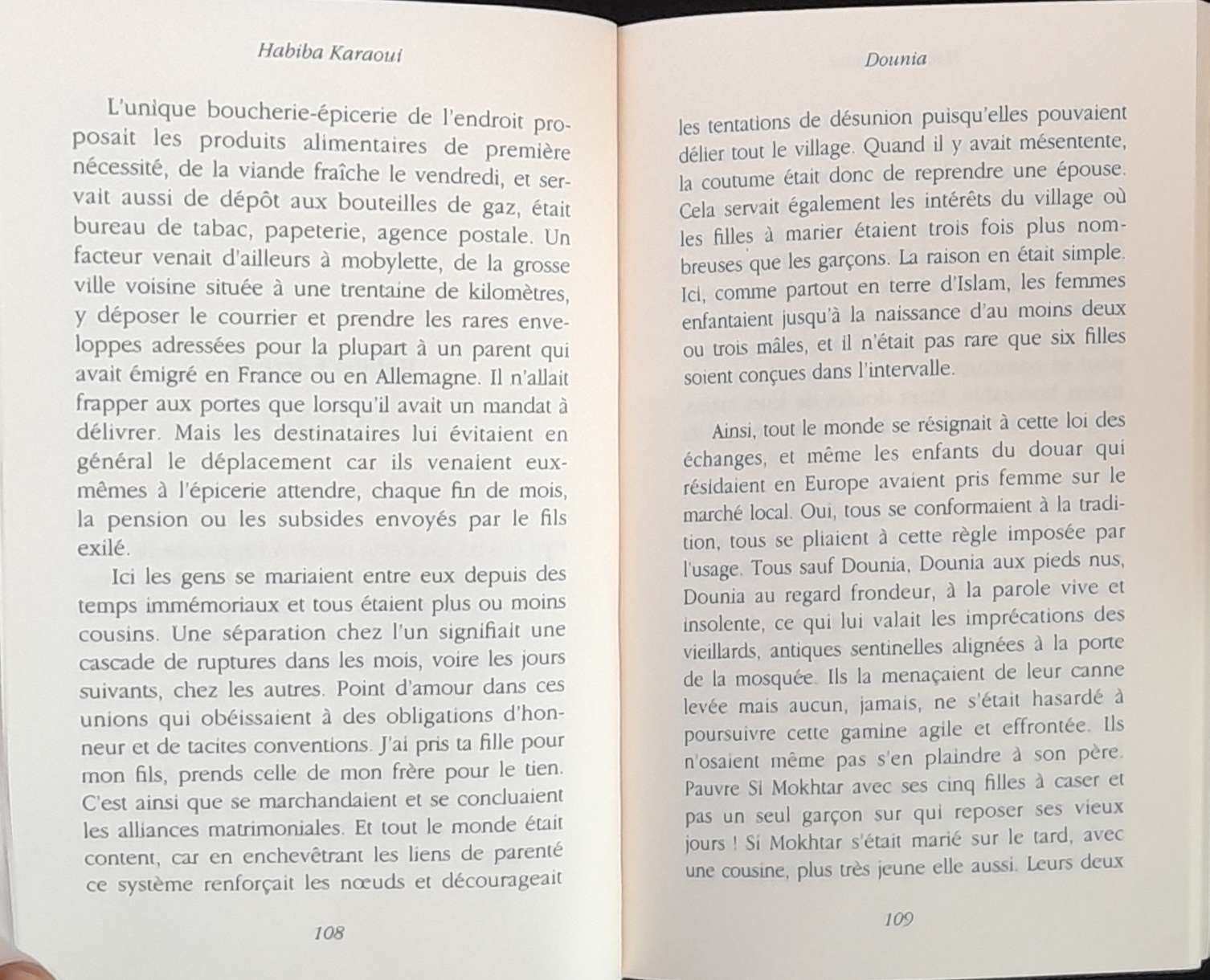 Habiba Karaoui

L'unique boucherie-épicerie de l'endroit proposait les produits alimentaires de première nécessité, de la viande fraîche le vendredi, et servait aussi de dépôt aux bouteilles de gaz, était bureau de tabac, papeterie, agence postale. Un facteur venait d'ailleurs à mobylette, de la grosse ville voisine située à une trentaine de kilomètres, y déposer le courrier et prendre les rares enveloppes adressées pour la plupart à un parent qui avait émigré en France ou en Allemagne. Il n'allait frapper aux portes que lorsqu'il avait un mandat à délivrer. Mais les destinataires lui évitaient en général le déplacement car ils venaient eux-mêmes à l'épicerie attendre, chaque fin de mois, la pension ou les subsides envoyés par le fils exilé.

Ici les gens se mariaient entre eux depuis des temps immémoriaux et tous étaient plus ou moins cousins. Une séparation chez l'un signifiait une cascade de ruptures dans les mois, voire les jours suivants, chez les autres. Point d'amour dans ces unions qui obéissaient à des obligations d'honneur et de tacites conventions. J'ai pris ta fille pour mon fils, prends celle de mon frère pour le tien. C'est ainsi que se marchandaient et se concluaient les alliances matrimoniales. Et tout le monde était content, car en enchevêtrant les liens de parenté ce système renforçait les nœuds et décourageait

108

Dounia

les tentations de désunion puisqu'elles pouvaient délier tout le village. Quand il y avait mésentente, la coutume était donc de reprendre une épouse. Cela servait également les intérêts du village où les filles à marier étaient trois fois plus nombreuses que les garçons. La raison en était simple. Ici, comme partout en terre d'Islam, les femmes enfantaient jusqu'à la naissance d'au moins deux ou trois mâles, et il n'était pas rare que six filles soient conçues dans l'intervalle.

Ainsi, tout le monde se résignait à cette loi des échanges, et même les enfants du douar qui résidaient en Europe avaient pris femme sur le marché local. Oui, tous se conformaient à la tradition, tous se pliaient à cette règle imposée par l'usage. Tous sauf Dounia, Dounia aux pieds nus, Dounia au regard frondeur, à la parole vive et insolente, ce qui lui valait les imprécations des vieillards, antiques sentinelles alignées à la porte de la mosquée. Ils la menaçaient de leur canne levée mais aucun, jamais, ne s'était hasardé à poursuivre cette gamine agile et effrontée. Ils n'osaient même pas s'en plaindre à son père. Pauvre Si Mokhtar avec ses cinq filles à caser et pas un seul garçon sur qui reposer ses vieux jours ! Si Mokhtar s'était marié sur le tard, avec une cousine, plus très jeune elle aussi. Leurs deux

109